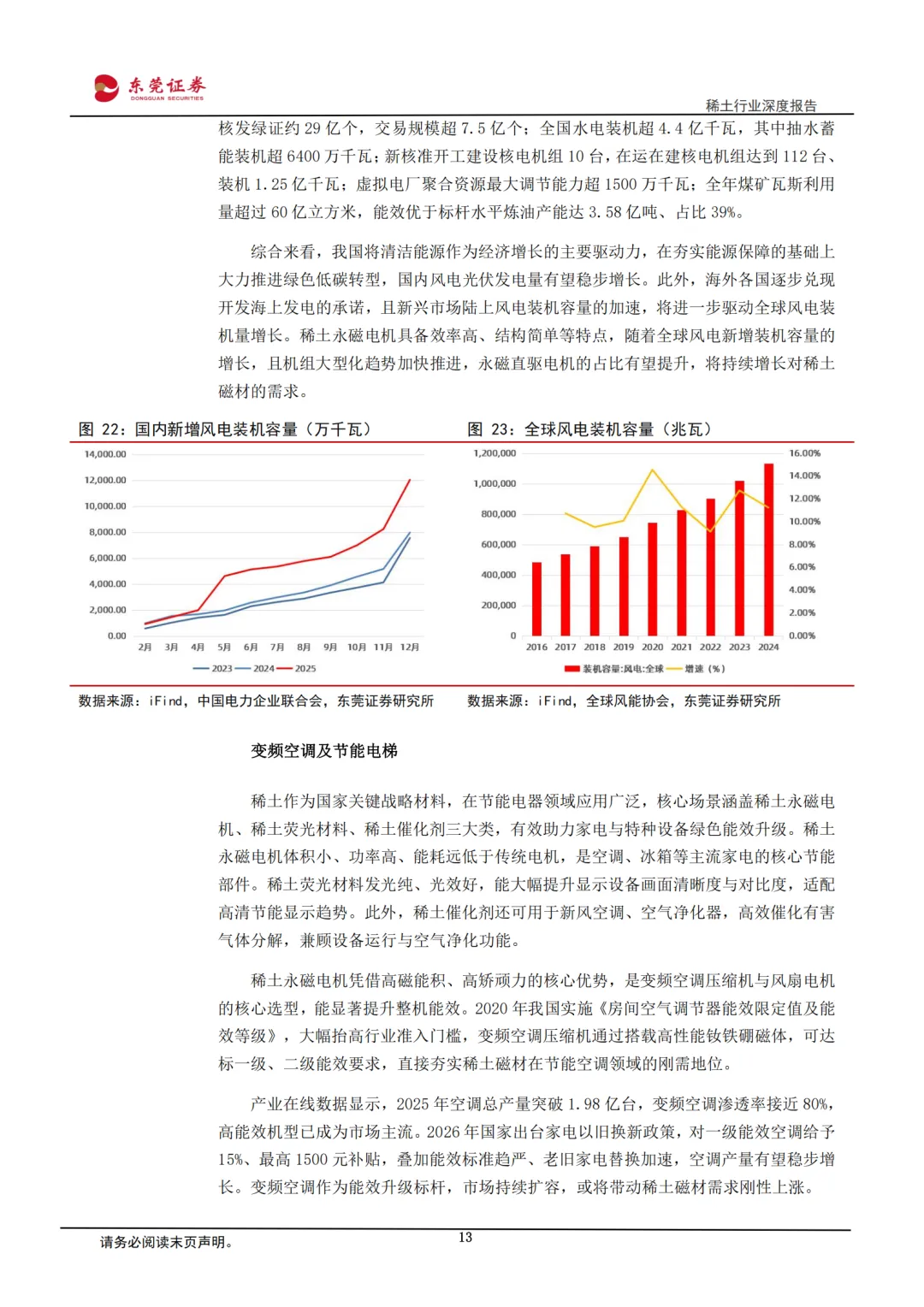 东莞证券
DONGGUAN SECURITIES

稀土行业深度报告

核发绿证约 29 亿个，交易规模超 7.5 亿个；全国水电装机超 4.4 亿千瓦，其中抽水蓄能装机超 6400 万千瓦；新核准开工建设核电机组 10 台，在运在建核电机组达到 112 台、装机 1.25 亿千瓦；虚拟电厂聚合资源最大调节能力超 1500 万千瓦；全年煤矿瓦斯利用量超过 60 亿立方米，能效优于标杆水平炼油产能达 3.58 亿吨、占比 39%。

综合来看，我国将清洁能源作为经济增长的主要驱动力，在夯实能源保障的基础上大力推进绿色低碳转型，国内风电光伏发电量有望稳步增长。此外，海外各国逐步兑现开发海上发电的承诺，且新兴市场陆上风电装机容量的加速，将进一步驱动全球风电装机量增长。稀土永磁电机具备效率高、结构简单等特点，随着全球风电新增装机容量的增长，且机组大型化趋势加快推进，永磁直驱电机的占比有望提升，将持续增长对稀土磁材的需求。

图 22：国内新增风电装机容量（万千瓦）

14,000.00
12,000.00
10,000.00
8,000.00
6,000.00
4,000.00
2,000.00
0.00
2月 3月 4月 5月 6月 7月 8月 9月 10月 11月 12月
2023 2024 2025

数据来源：iFind，中国电力企业联合会，东莞证券研究所

图 23：全球风电装机容量（兆瓦）

1,200,000
1,000,000
800,000
600,000
400,000
200,000
0
16.00%
14.00%
12.00%
10.00%
8.00%
6.00%
4.00%
2.00%
0.00%
2016 2017 2018 2019 2020 2021 2022 2023 2024
装机容量:风电:全球 增速（%）

数据来源：iFind，全球风能协会，东莞证券研究所

变频空调及节能电梯

稀土作为国家关键战略材料，在节能电器领域应用广泛，核心场景涵盖稀土永磁电机、稀土荧光材料、稀土催化剂三大类，有效助力家电与特种设备绿色能效升级。稀土永磁电机体积小、功率高、能耗远低于传统电机，是空调、冰箱等主流家电的核心节能部件。稀土荧光材料发光纯、光效好，能大幅提升显示设备画面清晰度与对比度，适配高清节能显示趋势。此外，稀土催化剂还可用于新风空调、空气净化器，高效催化有害气体分解，兼顾设备运行与空气净化功能。

稀土永磁电机凭借高磁能积、高矫顽力的核心优势，是变频空调压缩机与风扇电机的核心选型，能显著提升整机能效。2020 年我国实施《房间空气调节器能效限定值及能效等级》，大幅抬高行业准入门槛，变频空调压缩机通过搭载高性能钕铁硼磁体，可达标一级、二级能效要求，直接夯实稀土磁材在节能空调领域的刚需地位。

产业在线数据显示，2025 年空调总产量突破 1.98 亿台，变频空调渗透率接近 80%，高能效机型已成为市场主流。2026 年国家出台家电以旧换新政策，对一级能效空调给予 15%、最高 1500 元补贴，叠加能效标准趋严、老旧家电替换加速，空调产量有望稳步增长。变频空调作为能效升级标杆，市场持续扩容，或将带动稀土磁材需求刚性上涨。

请务必阅读末页声明。

13